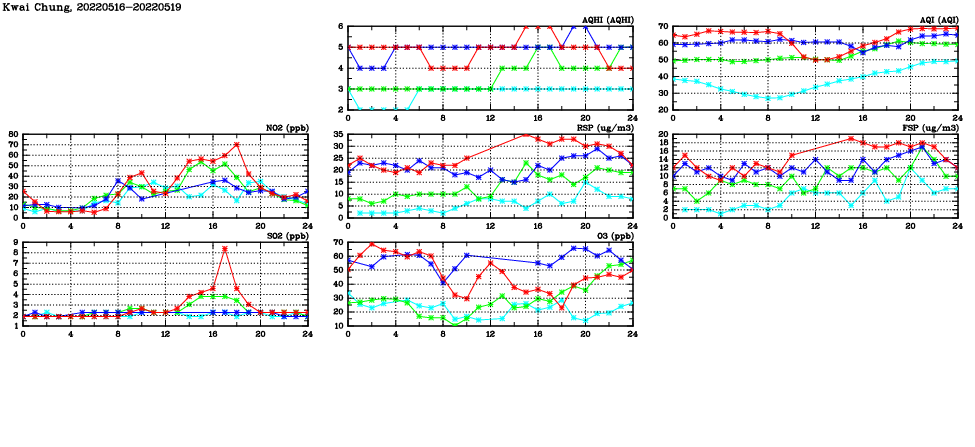 Kwai Chung, 20220516-20220519

AQHI (AQHI)
6
5
4
3
2
0 4 8 12 16 20 24

AQI (AQI)
70
60
50
40
30
20
0 4 8 12 16 20 24

NO2 (ppb)
80
70
60
50
40
30
20
10
0
0 4 8 12 16 20 24

RSP (ug/m3)
35
30
25
20
15
10
5
0
0 4 8 12 16 20 24

FSP (ug/m3)
20
18
16
14
12
10
8
6
4
2
0
0 4 8 12 16 20 24

SO2 (ppb)
9
8
7
6
5
4
3
2
1
0 4 8 12 16 20 24

O3 (ppb)
70
60
50
40
30
20
10
0 4 8 12 16 20 24